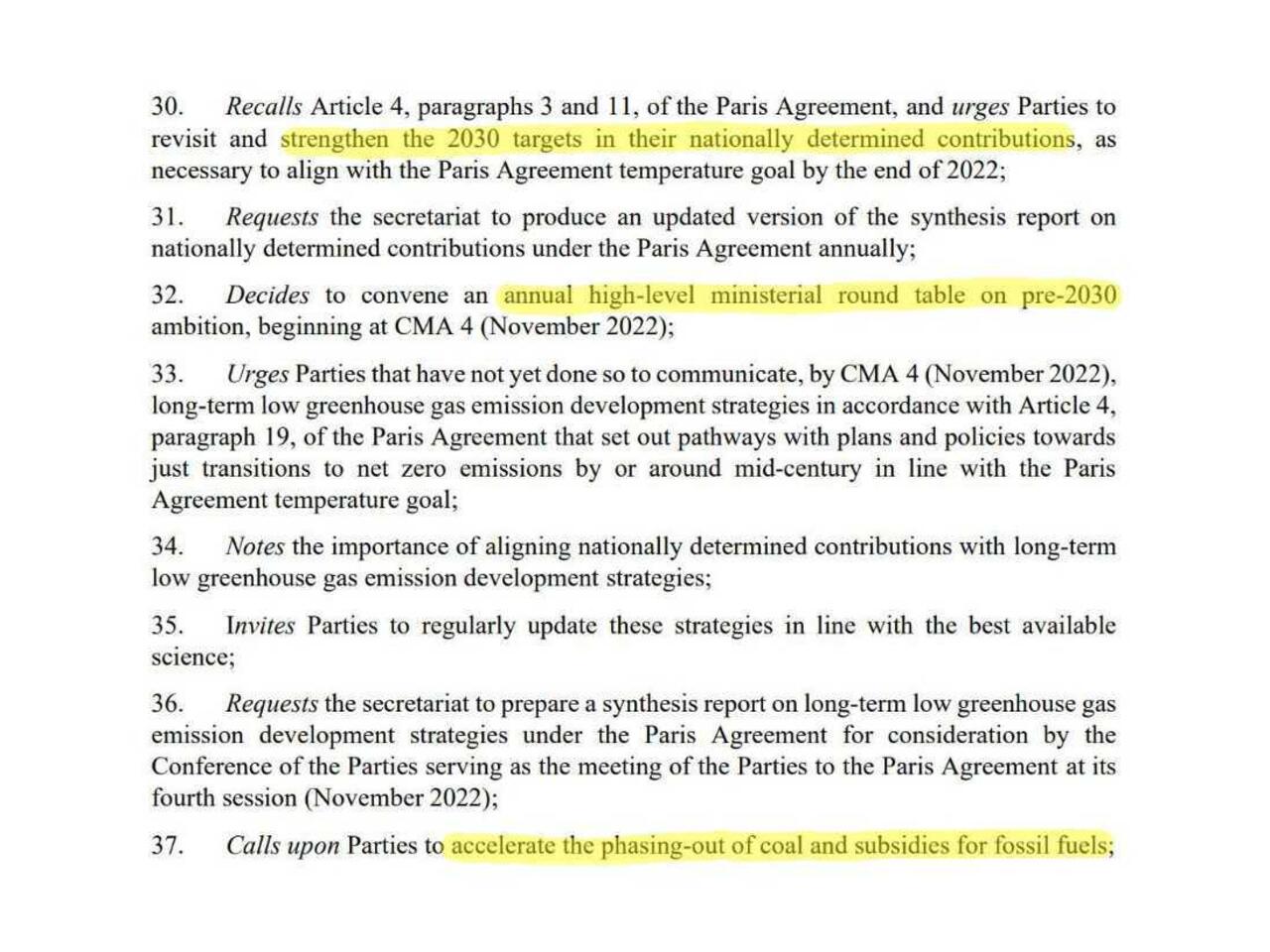 30. Recalls Article 4, paragraphs 3 and 11, of the Paris Agreement, and urges Parties to revisit and strengthen the 2030 targets in their nationally determined contributions, as necessary to align with the Paris Agreement temperature goal by the end of 2022;

31. Requests the secretariat to produce an updated version of the synthesis report on nationally determined contributions under the Paris Agreement annually;

32. Decides to convene an annual high-level ministerial round table on pre-2030 ambition, beginning at CMA 4 (November 2022);

33. Urges Parties that have not yet done so to communicate, by CMA 4 (November 2022), long-term low greenhouse gas emission development strategies in accordance with Article 4, paragraph 19, of the Paris Agreement that set out pathways with plans and policies towards just transitions to net zero emissions by or around mid-century in line with the Paris Agreement temperature goal;

34. Notes the importance of aligning nationally determined contributions with long-term low greenhouse gas emission development strategies;

35. Invites Parties to regularly update these strategies in line with the best available science;

36. Requests the secretariat to prepare a synthesis report on long-term low greenhouse gas emission development strategies under the Paris Agreement for consideration by the Conference of the Parties serving as the meeting of the Parties to the Paris Agreement at its fourth session (November 2022);

37. Calls upon Parties to accelerate the phasing-out of coal and subsidies for fossil fuels;